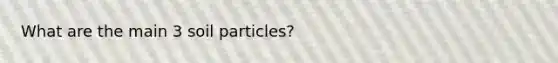 What are the main 3 soil particles?